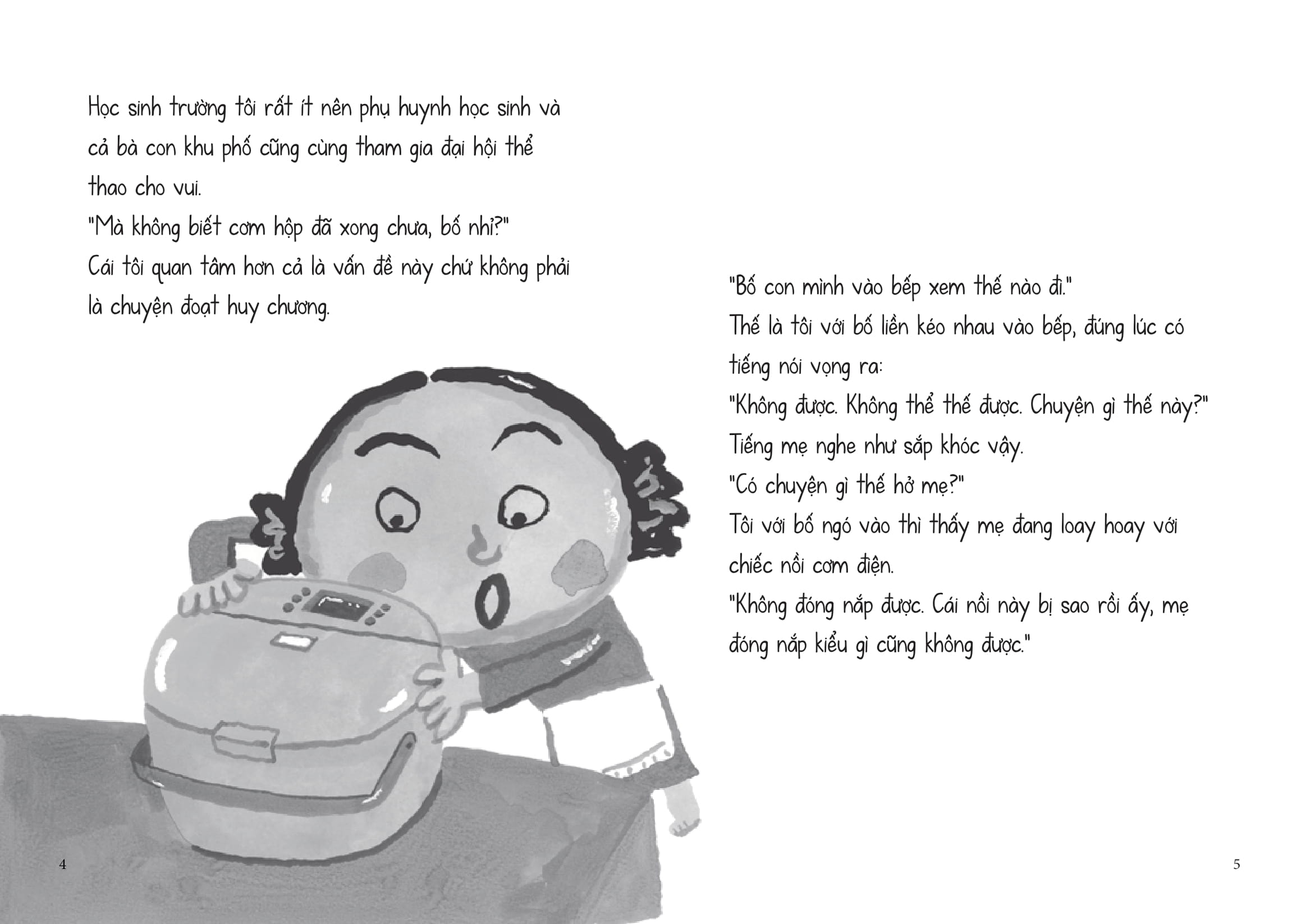 Học sinh trường tôi rất ít nên phụ huynh học sinh và cả bà con khu phố cũng cùng tham gia đại hội thể thao cho vui.

"Mà không biết cơm hộp đã xong chưa, bố nhỉ?"

Cái tôi quan tâm hơn cả là vấn đề này chứ không phải là chuyện đoạt huy chương.

4

"Bố con mình vào bếp xem thế nào đi."

Thế là tôi với bố liền kéo nhau vào bếp, đúng lúc có tiếng nói vọng ra:

"Không được. Không thể thế được. Chuyện gì thế này?"

Tiếng mẹ nghe như sắp khóc vậy.

"Có chuyện gì thế hở mẹ?"

Tôi với bố ngó vào thì thấy mẹ đang loay hoay với chiếc nồi cơm điện.

"Không đóng nắp được. Cái nồi này bị sao rồi ấy, mẹ đóng nắp kiểu gì cũng không được."

5